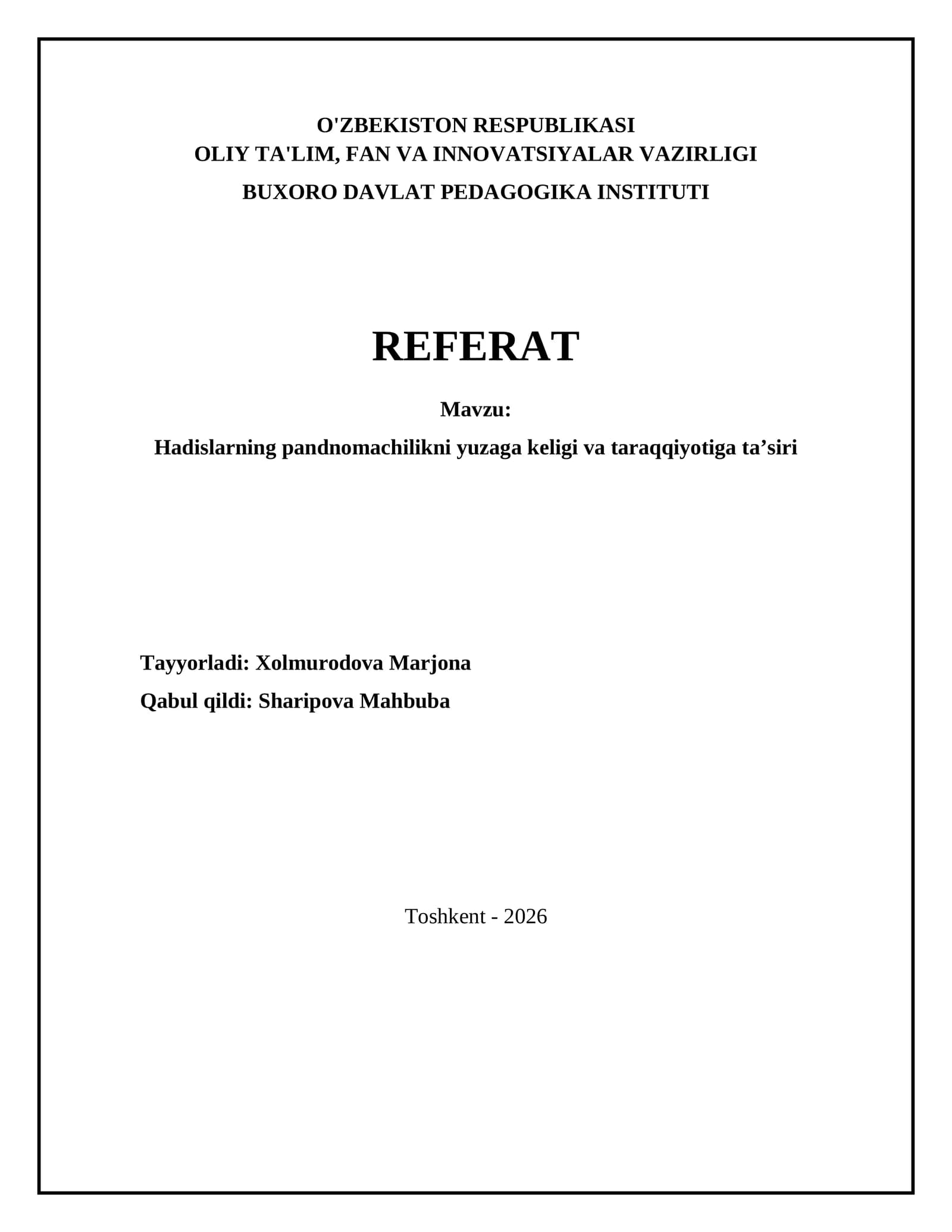 O'ZBEKISTON RESPUBLIKASI
OLIY TA'LIM, FAN VA INNOVATSIYALAR VAZIRLIGI
BUXORO DAVLAT PEDAGOGIKA INSTITUTI

REFERAT

Mavzu:
Hadislarning pandnomachilikni yuzaga keligi va taraqqiyotiga ta’siri

Tayyorladi: Xolmurodova Marjona
Qabul qildi: Sharipova Mahbuba

Toshkent - 2026